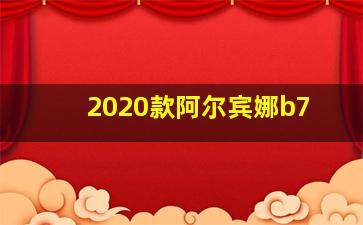 2020款阿尔宾娜b7